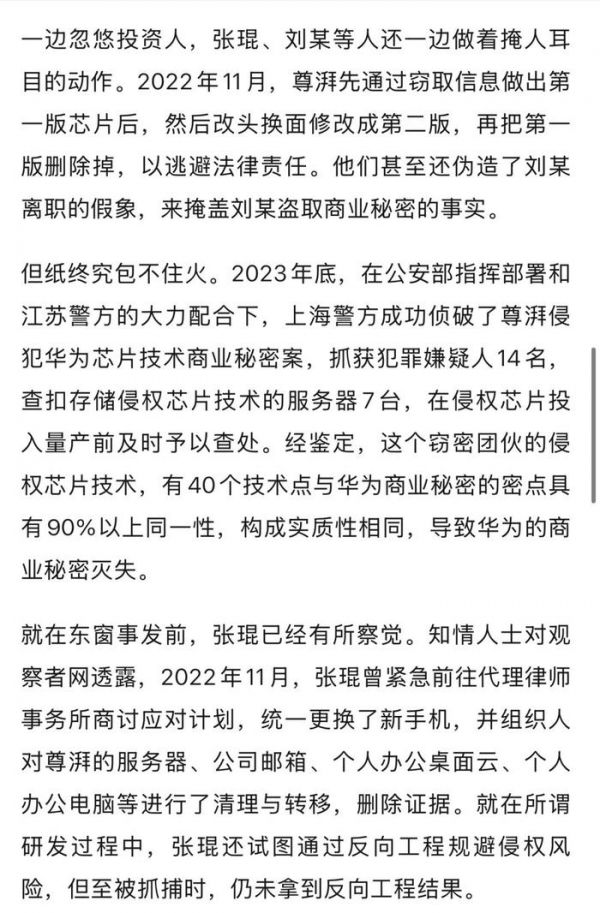 一边忽悠投资人，张琨、刘某等人还一边做着掩人耳目的动作。2022年11月，尊湃先通过窃取信息做出第一版芯片后，然后改头换面修改成第二版，再把第一版删除掉，以逃避法律责任。他们甚至还伪造了刘某离职的假象，来掩盖刘某盗取商业秘密的事实。

但纸终究包不住火。2023年底，在公安部指挥部署和江苏警方的大力配合下，上海警方成功侦破了尊湃侵犯华为芯片技术商业秘密案，抓获犯罪嫌疑人14名，查扣存储侵权芯片技术的服务器7台，在侵权芯片投入量产前及时予以查处。经鉴定，这个窃密团伙的侵权芯片技术，有40个技术点与华为商业秘密的密点具有90%以上同一性，构成实质性相同，导致华为的商业秘密灭失。

就在东窗事发前，张琨已经有所察觉。知情人士对观察者网透露，2022年11月，张琨曾紧急前往代理律师事务所商讨应对计划，统一更换了新手机，并组织人对尊湃的服务器、公司邮箱、个人办公桌面云、个人办公电脑等进行了清理与转移，删除证据。就在所谓研发过程中，张琨还试图通过反向工程规避侵权风险，但至被抓捕时，仍未拿到反向工程结果。